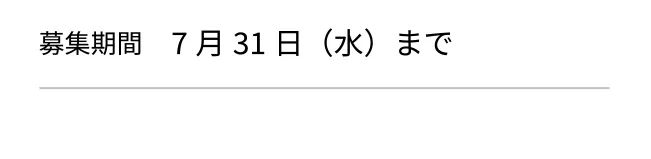 募集期間　7 月 31 日（水）まで